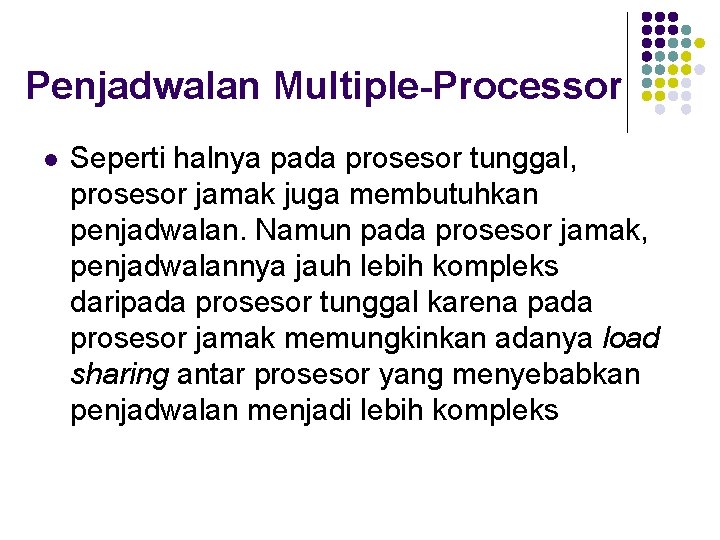 Penjadwalan Multiple-Processor

Seperti halnya pada prosesor tunggal, prosesor jamak juga membutuhkan penjadwalan. Namun pada prosesor jamak, penjadwalannya jauh lebih kompleks daripada prosesor tunggal karena pada prosesor jamak memungkinkan adanya load sharing antar prosesor yang menyebabkan penjadwalan menjadi lebih kompleks